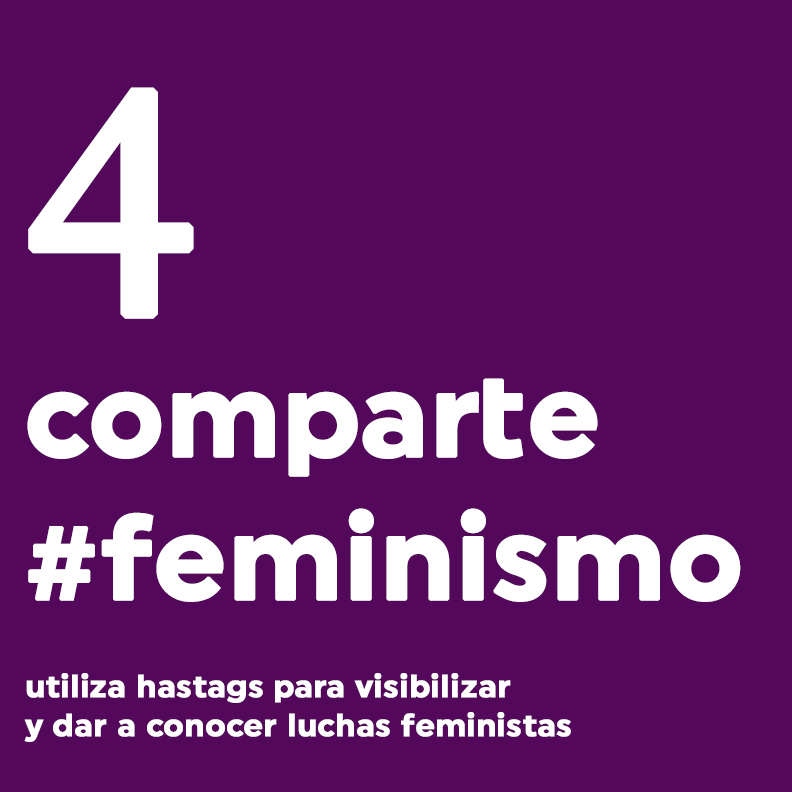 4

comparte #feminismo

utiliza hastags para visibilizar y dar a conocer luchas feministas